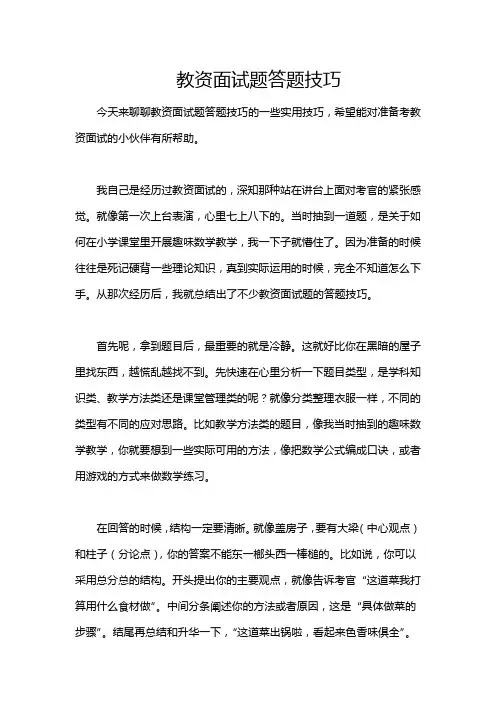 教资面试题答题技巧

今天来聊聊教资面试题答题技巧的一些实用技巧，希望能对准备考教资面试的小伙伴有所帮助。

我自己是经历过教资面试的，深知那种站在讲台上面对考官的紧张感觉。就像第一次上台表演，心里七上八下的。当时抽到一道题，是关于如何在小学课堂里开展趣味数学教学，我一下子就懵住了。因为准备的时候往往是死记硬背一些理论知识，真到实际运用的时候，完全不知道怎么下手。从那次经历后，我就总结出了不少教资面试题的答题技巧。

首先呢，拿到题目后，最重要的就是冷静。这就好比你在黑暗的屋子里找东西，越慌乱越找不到。先快速在心里分析一下题目类型，是学科知识类、教学方法类还是课堂管理类的呢？就像分类整理衣服一样，不同的类型有不同的应对思路。比如教学方法类的题目，像我当时抽到的趣味数学教学，你就要想到一些实际可用的方法，像把数学公式编成口诀，或者用游戏的方式来做数学练习。

在回答的时候，结构一定要清晰。就像盖房子，要有大梁（中心观点）和柱子（分论点），你的答案不能东一榔头西一棒槌的。比如说，你可以采用总分总的结构。开头提出你的主要观点，就像告诉考官“这道菜我打算用什么食材做”。中间分条阐述你的方法或者原因，这是“具体做菜的步骤”。结尾再总结和升华一下，“这道菜出锅啦，看起来色香味俱全”。